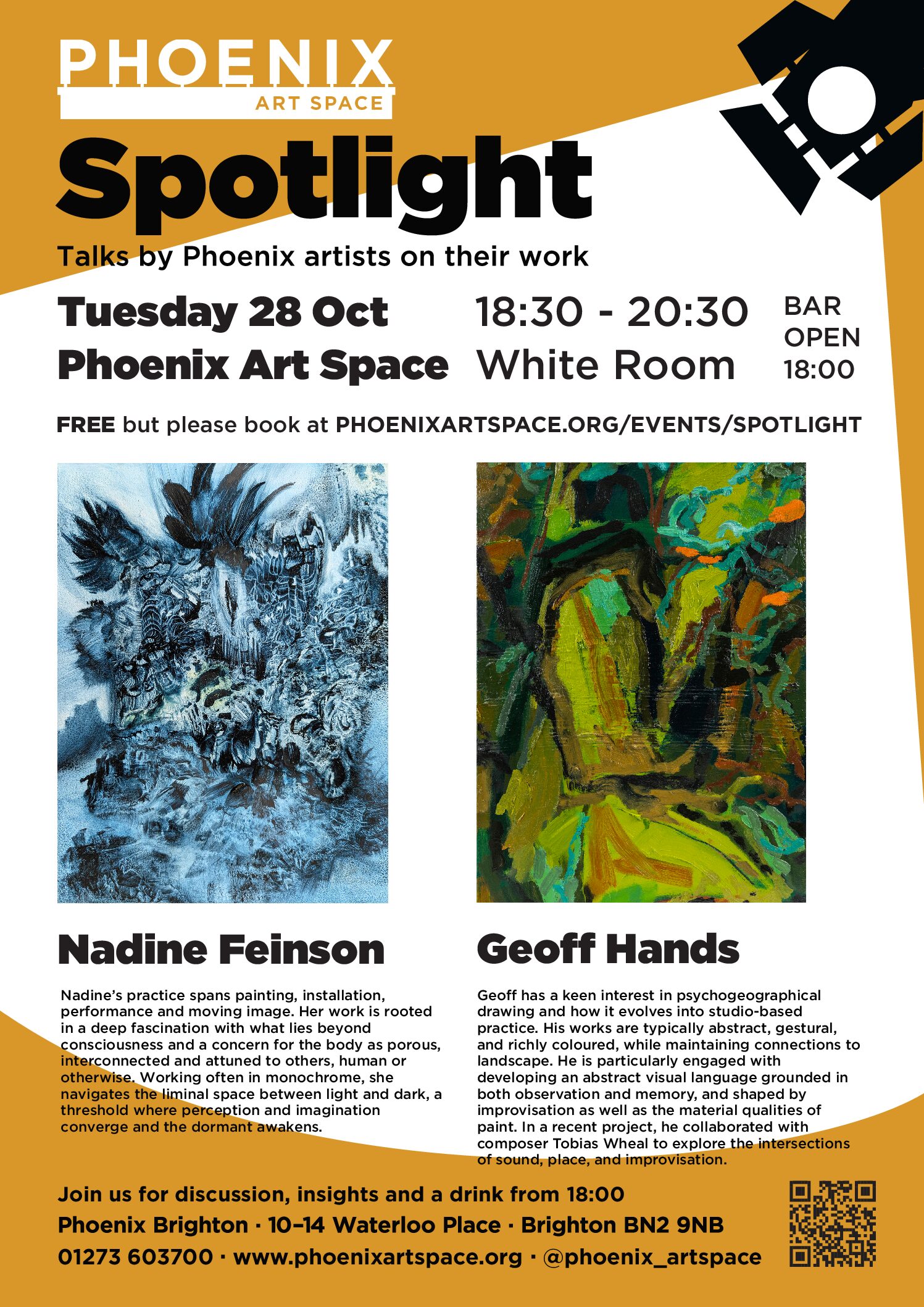 PHOENIX
ART SPACE

Spotlight

Talks by Phoenix artists on their work

Tuesday 28 Oct
Phoenix Art Space

18:30 - 20:30
White Room

BAR
OPEN
18:00

FREE but please book at PHOENIXARTSPACE.ORG/EVENTS/SPOTLIGHT

Nadine Feinson

Nadine's practice spans painting, installation, performance and moving image. Her work is rooted in a deep fascination with what lies beyond consciousness and a concern for the body as porous, interconnected and attuned to others, human or otherwise. Working often in monochrome, she navigates the liminal space between light and dark, a threshold where perception and imagination converge and the dormant awakens.

Geoff Hands

Geoff has a keen interest in psychogeographical drawing and how it evolves into studio-based practice. His works are typically abstract, gestural, and richly coloured, while maintaining connections to landscape. He is particularly engaged with developing an abstract visual language grounded in both observation and memory, and shaped by improvisation as well as the material qualities of paint. In a recent project, he collaborated with composer Tobias Wheal to explore the intersections of sound, place, and improvisation.

Join us for discussion, insights and a drink from 18:00
Phoenix Brighton · 10–14 Waterloo Place · Brighton BN2 9NB
01273 603700 · www.phoenixartspace.org · @phoenix_artspace